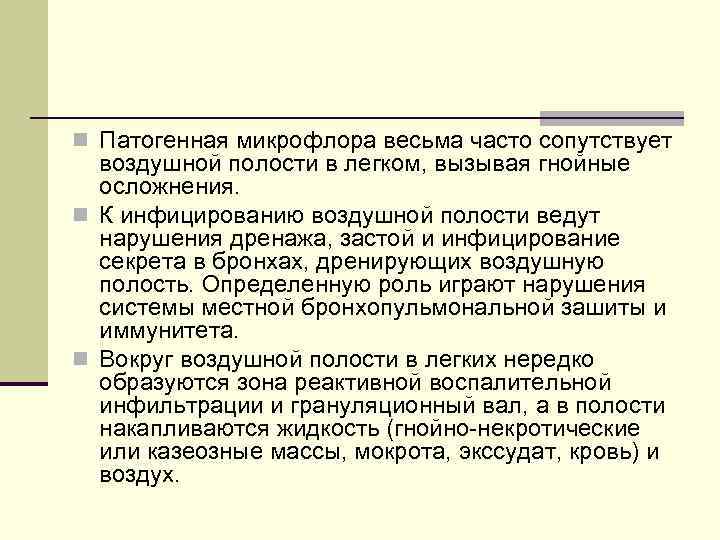 Патогенная микрофлора весьма часто сопутствует воздушной полости в легком, вызывая гнойные осложнения.

К инфицированию воздушной полости ведут нарушения дренажа, застой и инфицирование секрета в бронхах, дренирующих воздушную полость. Определенную роль играют нарушения системы местной бронхопульмональной зашиты и иммунитета.

Вокруг воздушной полости в легких нередко образуются зона реактивной воспалительной инфильтрации и грануляционный вал, а в полости накапливаются жидкость (гнойно-некротические или казеозные массы, мокрота, экссудат, кровь) и воздух.